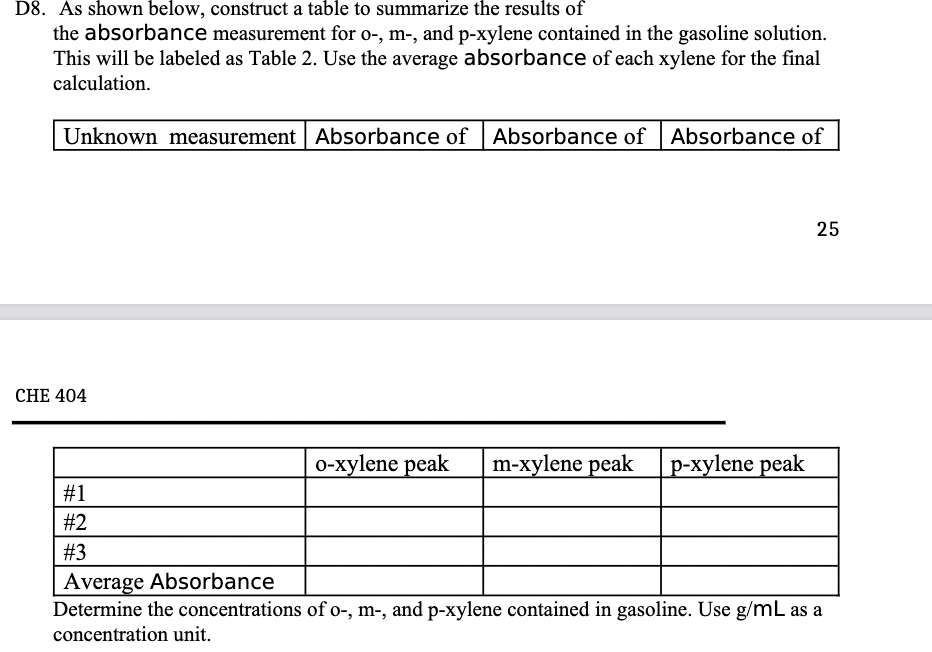 D8. As shown below, construct a table to summarize the results of the absorbance measurement for o-, m-, and p-xylene contained in the gasoline solution. This will be labeled as Table 2. Use the average absorbance of each xylene for the final calculation.

| Unknown measurement | Absorbance of | Absorbance of | Absorbance of |
|---|---|---|---|

25

CHE 404

| | o-xylene peak | m-xylene peak | p-xylene peak |
|---|---|---|---|
| #1 | | | |
| #2 | | | |
| #3 | | | |
| Average Absorbance | | | |

Determine the concentrations of o-, m-, and p-xylene contained in gasoline. Use g/mL as a concentration unit.